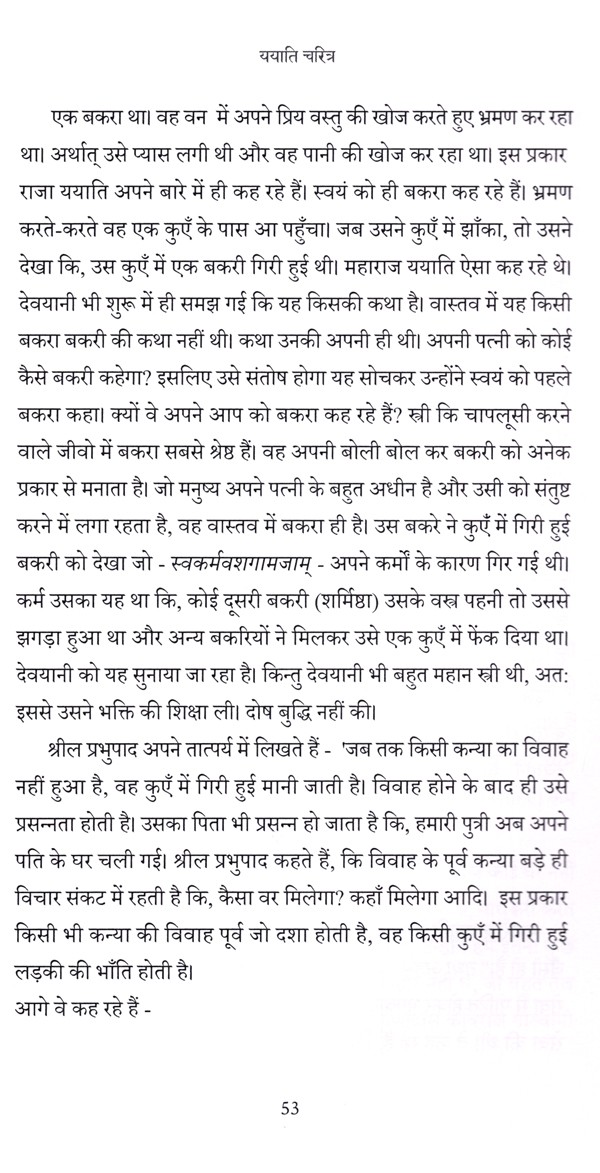 ययाति चरित्र

एक बकरा था। वह वन में अपने प्रिय वस्तु की खोज करते हुए भ्रमण कर रहा था। अर्थात् उसे प्यास लगी थी और वह पानी की खोज कर रहा था। इस प्रकार राजा ययाति अपने बारे में ही कह रहे हैं। स्वयं को ही बकरा कह रहे हैं। भ्रमण करते-करते वह एक कुएँ के पास आ पहुँचा। जब उसने कुएँ में झाँका, तो उसने देखा कि, उस कुएँ में एक बकरी गिरी हुई थी। महाराज ययाति ऐसा कह रहे थे। देवयानी भी शुरू में ही समझ गई कि यह किसकी कथा है। वास्तव में यह किसी बकरा बकरी की कथा नहीं थी। कथा उनकी अपनी ही थी। अपनी पत्नी को कोई कैसे बकरी कहेगा? इसलिए उसे संतोष होगा यह सोचकर उन्होंने स्वयं को पहले बकरा कहा। क्यों वे अपने आप को बकरा कह रहे हैं? स्त्री कि चापलूसी करने वाले जीवो में बकरा सबसे श्रेष्ठ हैं। वह अपनी बोली बोल कर बकरी को अनेक प्रकार से मनाता है। जो मनुष्य अपने पत्नी के बहुत अधीन है और उसी को संतुष्ट करने में लगा रहता है, वह वास्तव में बकरा ही है। उस बकरे ने कुएँ में गिरी हुई बकरी को देखा जो - स्वकर्मवशगामजाम् - अपने कर्मों के कारण गिर गई थी। कर्म उसका यह था कि, कोई दूसरी बकरी (शर्मिष्ठा) उसके वस्त्र पहनी तो उससे झगड़ा हुआ था और अन्य बकरियों ने मिलकर उसे एक कुएँ में फेंक दिया था। देवयानी को यह सुनाया जा रहा है। किन्तु देवयानी भी बहुत महान स्त्री थी, अत: इससे उसने भक्ति की शिक्षा ली। दोष बुद्धि नहीं की।

श्रील प्रभुपाद अपने तात्पर्य में लिखते हैं - 'जब तक किसी कन्या का विवाह नहीं हुआ है, वह कुएँ में गिरी हुई मानी जाती है। विवाह होने के बाद ही उसे प्रसन्नता होती है। उसका पिता भी प्रसन्न हो जाता है कि, हमारी पुत्री अब अपने पति के घर चली गई। श्रील प्रभुपाद कहते हैं, कि विवाह के पूर्व कन्या बड़े ही विचार संकट में रहती है कि, कैसा वर मिलेगा? कहाँ मिलेगा आदि। इस प्रकार किसी भी कन्या की विवाह पूर्व जो दशा होती है, वह किसी कुएँ में गिरी हुई लड़की की भाँति होती है।
आगे वे कह रहे हैं -

53